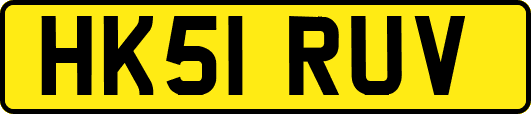 HK51 RUV